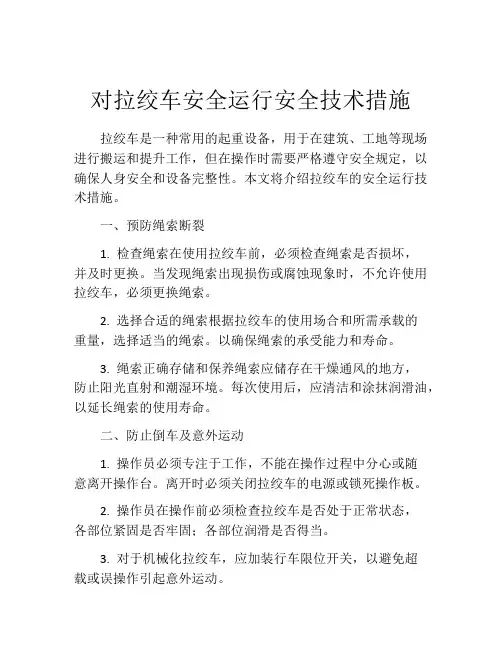 对拉绞车安全运行安全技术措施

拉绞车是一种常用的起重设备，用于在建筑、工地等现场进行搬运和提升工作，但在操作时需要严格遵守安全规定，以确保人身安全和设备完整性。本文将介绍拉绞车的安全运行技术措施。

一、预防绳索断裂

1. 检查绳索在使用拉绞车前，必须检查绳索是否损坏，并及时更换。当发现绳索出现损伤或腐蚀现象时，不允许使用拉绞车，必须更换绳索。

2. 选择合适的绳索根据拉绞车的使用场合和所需承载的重量，选择适当的绳索。以确保绳索的承受能力和寿命。

3. 绳索正确存储和保养绳索应储存在干燥通风的地方，防止阳光直射和潮湿环境。每次使用后，应清洁和涂抹润滑油，以延长绳索的使用寿命。

二、防止倒车及意外运动

1. 操作员必须专注于工作，不能在操作过程中分心或随意离开操作台。离开时必须关闭拉绞车的电源或锁死操作板。

2. 操作员在操作前必须检查拉绞车是否处于正常状态，各部位紧固是否牢固；各部位润滑是否得当。

3. 对于机械化拉绞车，应加装行车限位开关，以避免超载或误操作引起意外运动。